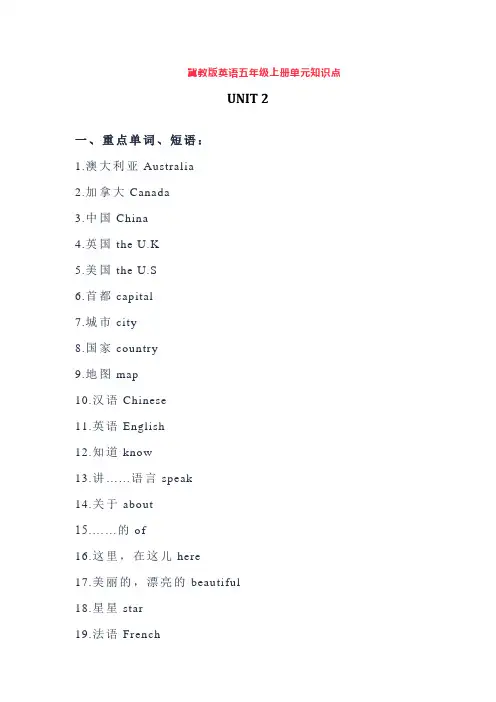 冀教版英语五年级上册单元知识点

UNIT 2

一、重点单词、短语：

1.澳大利亚 Australia

2.加拿大 Canada

3.中国 China

4.英国 the U.K

5.美国 the U.S

6.首都 capital

7.城市 city

8.国家 country

9.地图 map

10.汉语 Chinese

11.英语 English

12.知道 know

13.讲……语言 speak

14.关于 about

15.……的 of

16.这里，在这儿 here

17.美丽的，漂亮的 beautiful

18.星星 star

19.法语 French